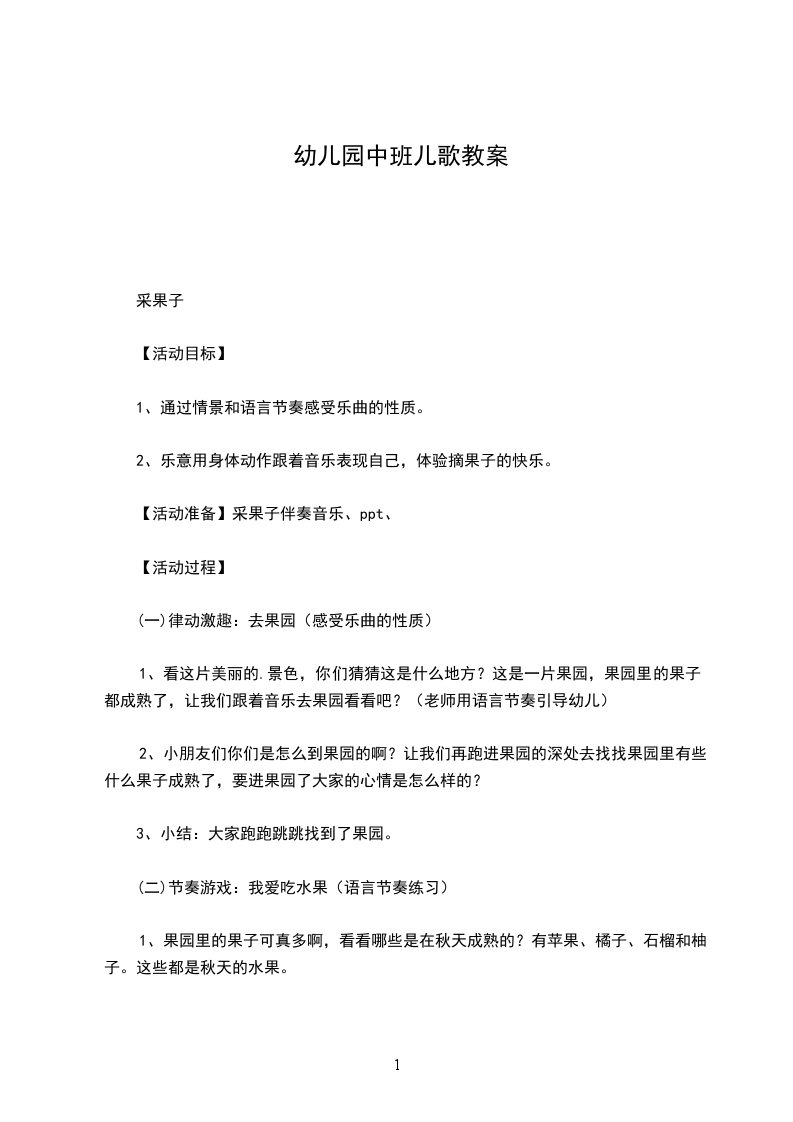 幼儿园中班儿歌教案

采果子

【活动目标】

1、通过情景和语言节奏感受乐曲的性质。

2、乐意用身体动作跟着音乐表现自己，体验摘果子的快乐。

【活动准备】采果子伴奏音乐、ppt、

【活动过程】

(一)律动激趣：去果园（感受乐曲的性质）

1、看这片美丽的.景色，你们猜猜这是什么地方？这是一片果园，果园里的果子都成熟了，让我们跟着音乐去果园看看吧？（老师用语言节奏引导幼儿）

2、小朋友们你们是怎么到果园的啊？让我们再跑进果园的深处去找找果园里有些什么果子成熟了，要进果园了大家的心情是怎么样的？

3、小结：大家跑跑跳跳找到了果园。

(二)节奏游戏：我爱吃水果（语言节奏练习）

1、果园里的果子可真多啊，看看哪些是在秋天成熟的？有苹果、橘子、石榴和柚子。这些都是秋天的水果。

1